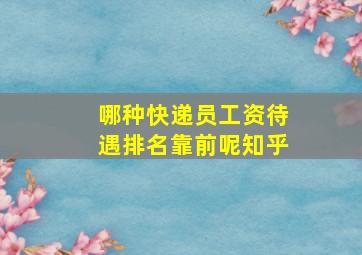 哪种快递员工资待遇排名靠前呢知乎